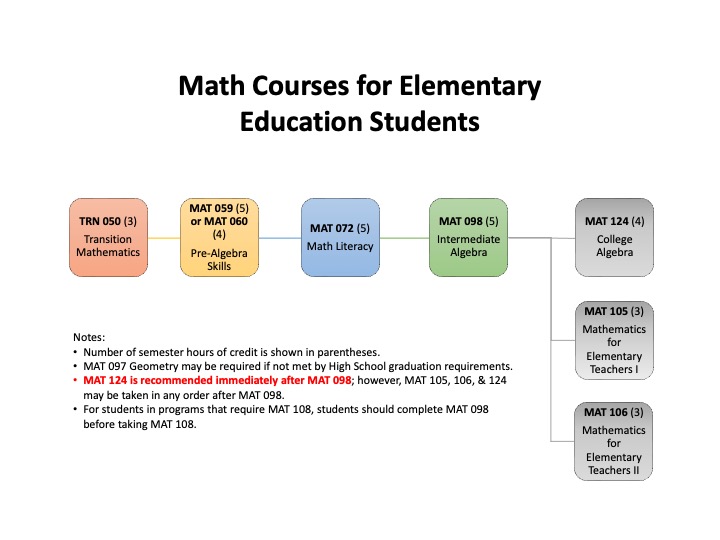 Math Courses for Elementary Education Students

TRN 050 (3)
Transition Mathematics

MAT 059 (5) or MAT 060 (4)
Pre-Algebra Skills

MAT 072 (5)
Math Literacy

MAT 098 (5)
Intermediate Algebra

MAT 124 (4)
College Algebra

MAT 105 (3)
Mathematics for Elementary Teachers I

MAT 106 (3)
Mathematics for Elementary Teachers II

Notes:
• Number of semester hours of credit is shown in parentheses.
• MAT 097 Geometry may be required if not met by High School graduation requirements.
• MAT 124 is recommended immediately after MAT 098; however, MAT 105, 106, & 124 may be taken in any order after MAT 098.
• For students in programs that require MAT 108, students should complete MAT 098 before taking MAT 108.